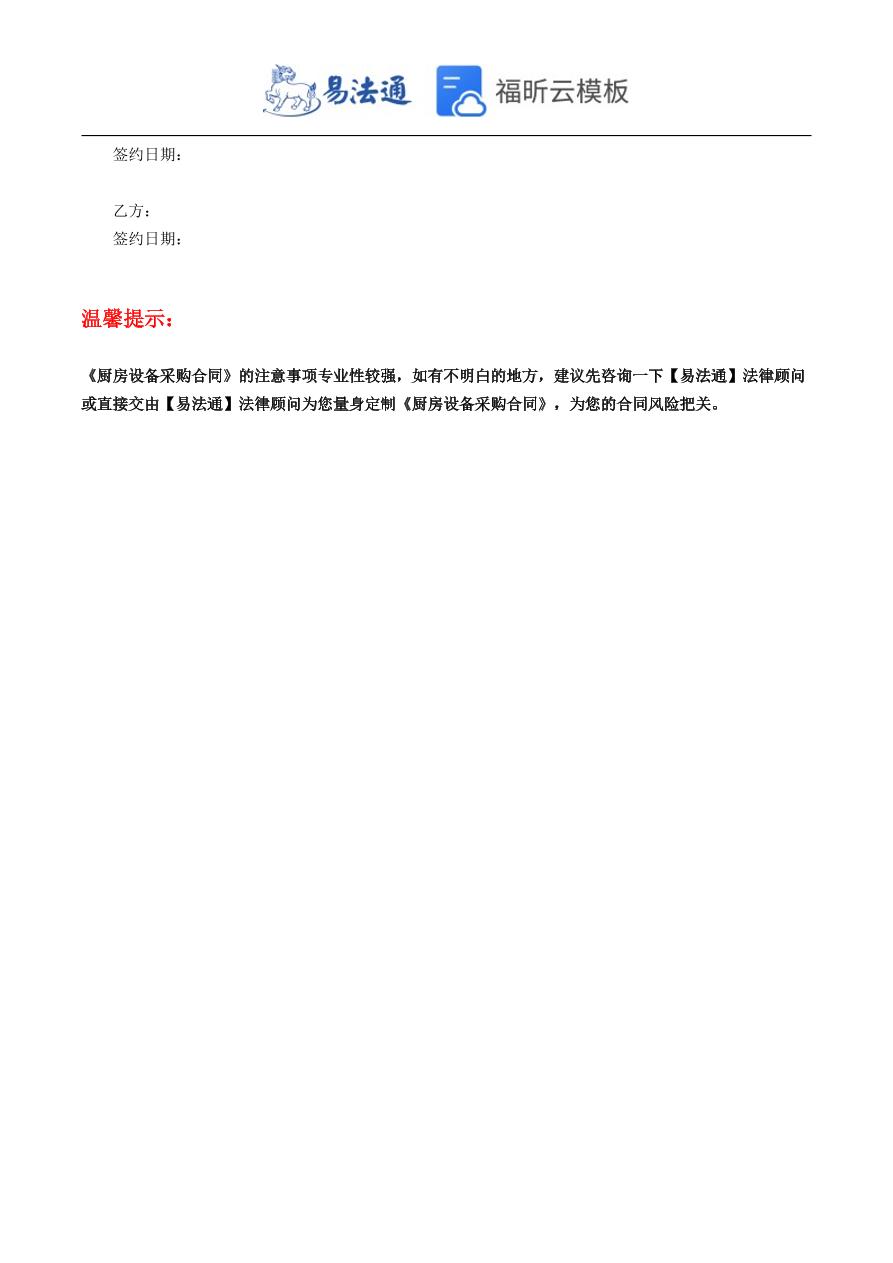 易法通 福昕云模板

签约日期：

乙方：
签约日期：

温馨提示：

《厨房设备采购合同》的注意事项专业性较强，如有不明白的地方，建议先咨询一下【易法通】法律顾问或直接交由【易法通】法律顾问为您量身定制《厨房设备采购合同》，为您的合同风险把关。